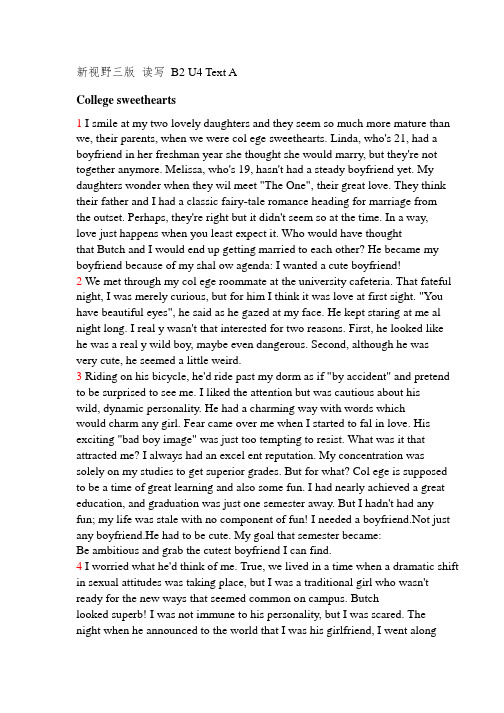 新视野三版 读写 B2 U4 Text A

College sweethearts

1 I smile at my two lovely daughters and they seem so much more mature than we, their parents, when we were col ege sweethearts. Linda, who's 21, had a boyfriend in her freshman year she thought she would marry, but they're not together anymore. Melissa, who's 19, hasn't had a steady boyfriend yet. My daughters wonder when they wil meet "The One", their great love. They think their father and I had a classic fairy-tale romance heading for marriage from the outset. Perhaps, they're right but it didn't seem so at the time. In a way, love just happens when you least expect it. Who would have thought that Butch and I would end up getting married to each other? He became my boyfriend because of my shal ow agenda: I wanted a cute boyfriend!
2 We met through my col ege roommate at the university cafeteria. That fateful night, I was merely curious, but for him I think it was love at first sight. "You have beautiful eyes", he said as he gazed at my face. He kept staring at me al night long. I real y wasn't that interested for two reasons. First, he looked like he was a real y wild boy, maybe even dangerous. Second, although he was very cute, he seemed a little weird.
3 Riding on his bicycle, he'd ride past my dorm as if "by accident" and pretend to be surprised to see me. I liked the attention but was cautious about his wild, dynamic personality. He had a charming way with words which would charm any girl. Fear came over me when I started to fal in love. His exciting "bad boy image" was just too tempting to resist. What was it that attracted me? I always had an excel ent reputation. My concentration was solely on my studies to get superior grades. But for what? Col ege is supposed to be a time of great learning and also some fun. I had nearly achieved a great education, and graduation was just one semester away. But I hadn't had any fun; my life was stale with no component of fun! I needed a boyfriend.Not just any boyfriend.He had to be cute. My goal that semester became:
Be ambitious and grab the cutest boyfriend I can find.
4 I worried what he'd think of me. True, we lived in a time when a dramatic shift in sexual attitudes was taking place, but I was a traditional girl who wasn't ready for the new ways that seemed common on campus. Butch looked superb! I was not immune to his personality, but I was scared. The night when he announced to the world that I was his girlfriend, I went along